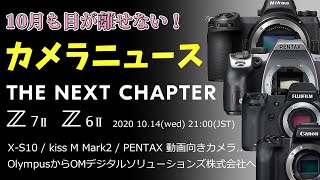 10月も目が離せない！

カメラニュース

THE NEXT CHAPTER

Z 7II Z 6II 2020 10.14(wed) 21:00(JST)

X-S10 / kiss M Mark2 / PENTAX 動画向きカメラ..

OlympusからOMデジタルソリューションズ株式会社へ

Nikon

PENTAX

FUJIFILM

Canon